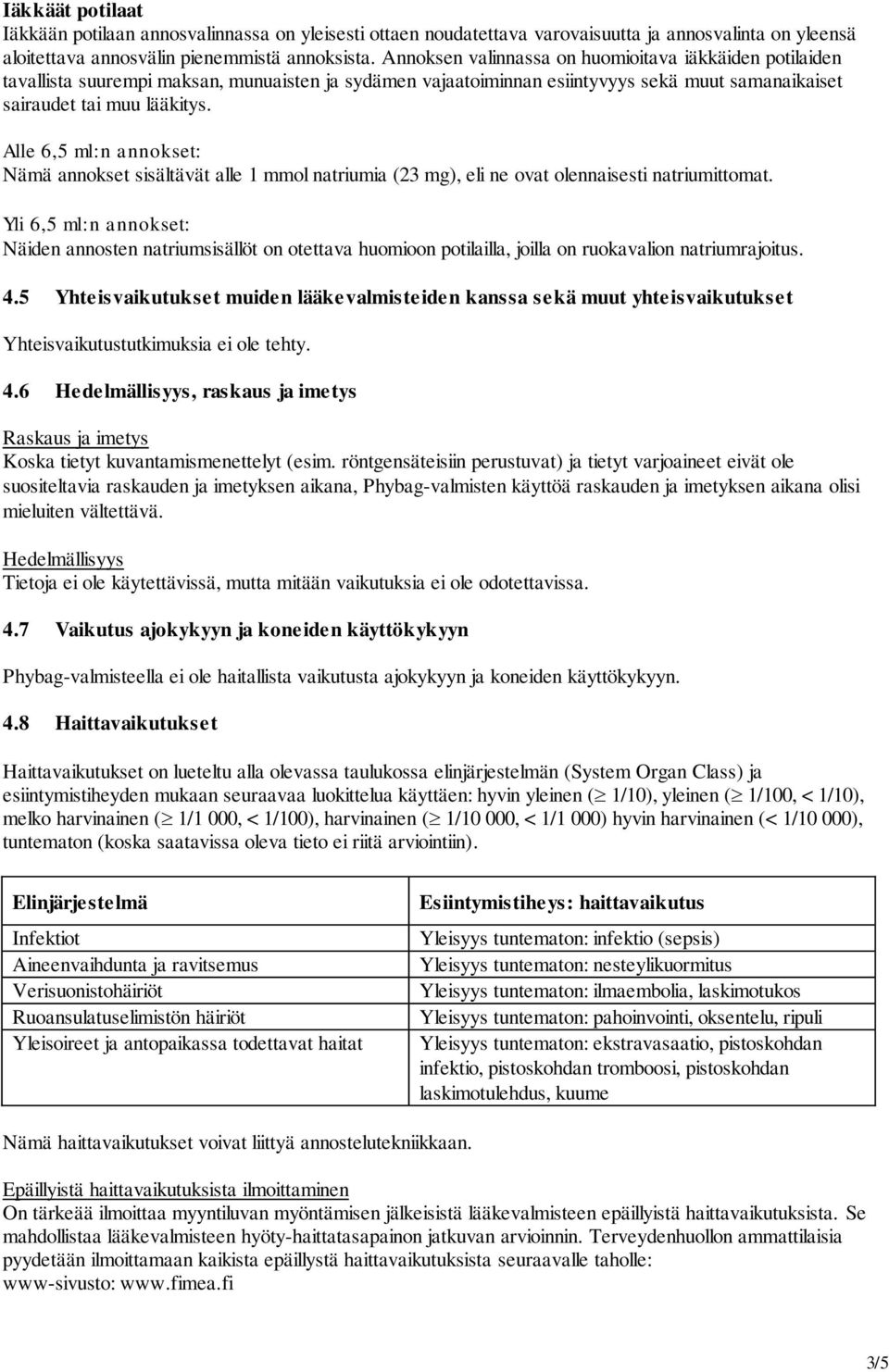 Iäkkäät potilaat
Iäkkään potilaan annosvalinnassa on yleisesti ottaen noudatettava varovaisuutta ja annosvalinta on yleensä aloitettava annosvälin pienemmistä annoksista. Annoksen valinnassa on huomioitava iäkkäiden potilaiden tavallista suurempi maksan, munuaisten ja sydämen vajaatoiminnan esiintyvyys sekä muut samanaikaiset sairaudet tai muu lääkitys.

Alle 6,5 ml:n annokset:
Nämä annokset sisältävät alle 1 mmol natriumia (23 mg), eli ne ovat olennaisesti natriumittomat.

Yli 6,5 ml:n annokset:
Näiden annosten natriumsisällöt on otettava huomioon potilailla, joilla on ruokavalion natriumrajoitus.

4.5 Yhteisvaikutukset muiden lääkevalmisteiden kanssa sekä muut yhteisvaikutukset

Yhteisvaikutustutkimuksia ei ole tehty.

4.6 Hedelmällisyys, raskaus ja imetys

Raskaus ja imetys
Koska tietyt kuvantamismenettelyt (esim. röntgensäteisiin perustuvat) ja tietyt varjoaineet eivät ole suositeltavia raskauden ja imetyksen aikana, Phybag-valmisten käyttöä raskauden ja imetyksen aikana olisi mieluiten vältettävä.

Hedelmällisyys
Tietoja ei ole käytettävissä, mutta mitään vaikutuksia ei ole odotettavissa.

4.7 Vaikutus ajokykyyn ja koneiden käyttökykyyn

Phybag-valmisteella ei ole haitallista vaikutusta ajokykyyn ja koneiden käyttökykyyn.

4.8 Haittavaikutukset

Haittavaikutukset on lueteltu alla olevassa taulukossa elinjärjestelmän (System Organ Class) ja esiintymistiheyden mukaan seuraavaa luokittelua käyttäen: hyvin yleinen ($\geq$ 1/10), yleinen ($\geq$ 1/100, < 1/10), melko harvinainen ($\geq$ 1/1 000, < 1/100), harvinainen ($\geq$ 1/10 000, < 1/1 000) hyvin harvinainen (< 1/10 000), tuntematon (koska saatavissa oleva tieto ei riitä arviointiin).

| Elinjärjestelmä | Esiintymistiheys: haittavaikutus |
|---|---|
| Infektiot | Yleisyys tuntematon: infektio (sepsis) |
| Aineenvaihdunta ja ravitsemus | Yleisyys tuntematon: nesteylikuormitus |
| Verisuonistohäiriöt | Yleisyys tuntematon: ilmaembolia, laskimotukos |
| Ruoansulatuselimistön häiriöt | Yleisyys tuntematon: pahoinvointi, oksentelu, ripuli |
| Yleisoireet ja antopaikassa todettavat haitat | Yleisyys tuntematon: ekstravasaatio, pistoskohdan infektio, pistoskohdan tromboosi, pistoskohdan laskimotulehdus, kuume |

Nämä haittavaikutukset voivat liittyä annostelutekniikkaan.

Epäillyistä haittavaikutuksista ilmoittaminen
On tärkeää ilmoittaa myyntiluvan myöntämisen jälkeisistä lääkevalmisteen epäillyistä haittavaikutuksista. Se mahdollistaa lääkevalmisteen hyöty-haittatasapainon jatkuvan arvioinnin. Terveydenhuollon ammattilaisia pyydetään ilmoittamaan kaikista epäillyistä haittavaikutuksista seuraavalle taholle:
www-sivusto: www.fimea.fi

3/5